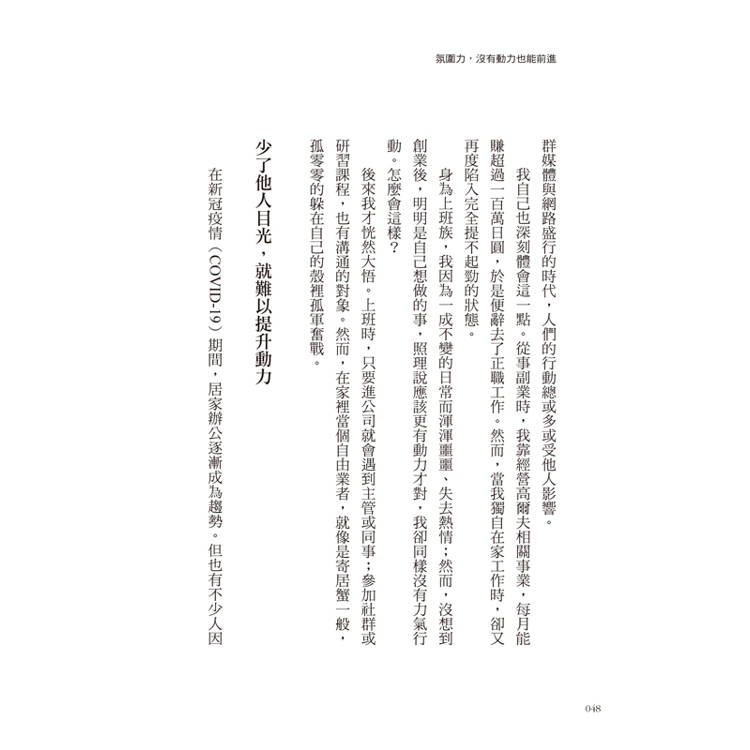 氛圍力，沒有動力也能前進

群媒體與網路盛行的時代，人們的行動總或多或受他人影響。

我自己也深刻體會這一點。從事副業時，我靠經營高爾夫相關事業，每月能賺超過一百萬日圓，於是便辭去了正職工作。然而，當我獨自在家工作時，卻又再度陷入完全提不起勁的狀態。

身為上班族，我因為一成不變的日常而渾渾噩噩、失去熱情；然而，沒想到創業後，明明是自己想做的事，照理說應該更有動力才對，我卻同樣沒有力氣行動。怎麼會這樣？

後來我才恍然大悟。上班時，只要進公司就會遇到主管或同事；參加社群或研習課程，也有溝通的對象。然而，在家裡當個自由業者，就像是寄居蟹一般，孤零零的躲在自己的殼裡孤軍奮戰。

少了他人目光，就難以提升動力

在新冠疫情（COVID-19）期間，居家辦公逐漸成為趨勢。但也有不少人因

048